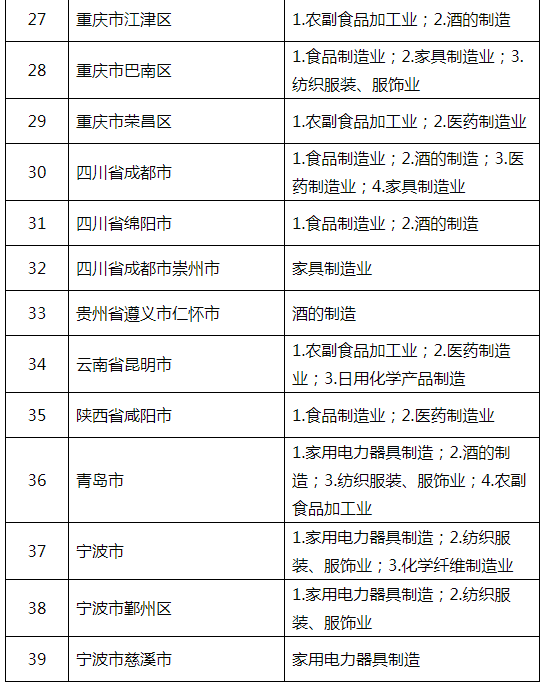 | 27 | 重庆市江津区 | 1.农副食品加工业；2.酒的制造 |
|---|---|---|
| 28 | 重庆市巴南区 | 1.食品制造业；2.家具制造业；3.纺织服装、服饰业 |
| 29 | 重庆市荣昌区 | 1.农副食品加工业；2.医药制造业 |
| 30 | 四川省成都市 | 1.食品制造业；2.酒的制造；3.医药制造业；4.家具制造业 |
| 31 | 四川省绵阳市 | 1.食品制造业；2.酒的制造 |
| 32 | 四川省成都市崇州市 | 家具制造业 |
| 33 | 贵州省遵义市仁怀市 | 酒的制造 |
| 34 | 云南省昆明市 | 1.农副食品加工业；2.医药制造业；3.日用化学产品制造 |
| 35 | 陕西省咸阳市 | 1.食品制造业；2.医药制造业 |
| 36 | 青岛市 | 1.家用电力器具制造；2.酒的制造；3.纺织服装、服饰业；4.农副食品加工业 |
| 37 | 宁波市 | 1.家用电力器具制造；2.纺织服装、服饰业；3.化学纤维制造业 |
| 38 | 宁波市鄞州区 | 1.家用电力器具制造；2.纺织服装、服饰业 |
| 39 | 宁波市慈溪市 | 家用电力器具制造 |